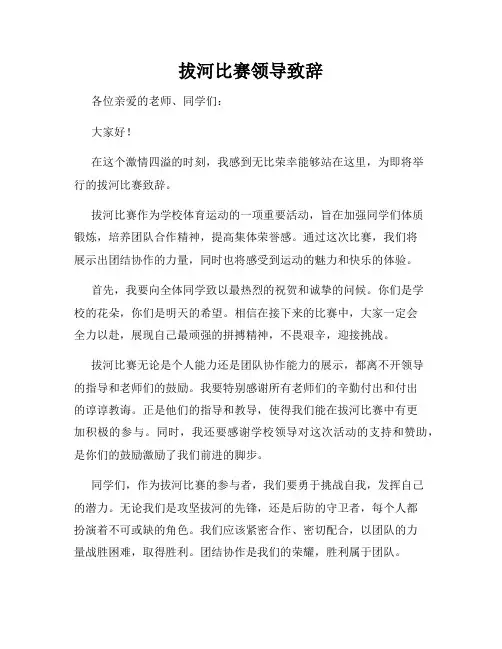 拔河比赛领导致辞

各位亲爱的老师、同学们：

大家好！

在这个激情四溢的时刻，我感到无比荣幸能够站在这里，为即将举行的拔河比赛致辞。

拔河比赛作为学校体育运动的一项重要活动，旨在加强同学们体质锻炼，培养团队合作精神，提高集体荣誉感。通过这次比赛，我们将展示出团结协作的力量，同时也将感受到运动的魅力和快乐的体验。

首先，我要向全体同学致以最热烈的祝贺和诚挚的问候。你们是学校的花朵，你们是明天的希望。相信在接下来的比赛中，大家一定会全力以赴，展现自己最顽强的拼搏精神，不畏艰辛，迎接挑战。

拔河比赛无论是个人能力还是团队协作能力的展示，都离不开领导的指导和老师们的鼓励。我要特别感谢所有老师们的辛勤付出和付出的谆谆教诲。正是他们的指导和教导，使得我们能在拔河比赛中有更加积极的参与。同时，我还要感谢学校领导对这次活动的支持和赞助，是你们的鼓励激励了我们前进的脚步。

同学们，作为拔河比赛的参与者，我们要勇于挑战自我，发挥自己的潜力。无论我们是攻坚拔河的先锋，还是后防的守卫者，每个人都扮演着不可或缺的角色。我们应该紧密合作、密切配合，以团队的力量战胜困难，取得胜利。团结协作是我们的荣耀，胜利属于团队。